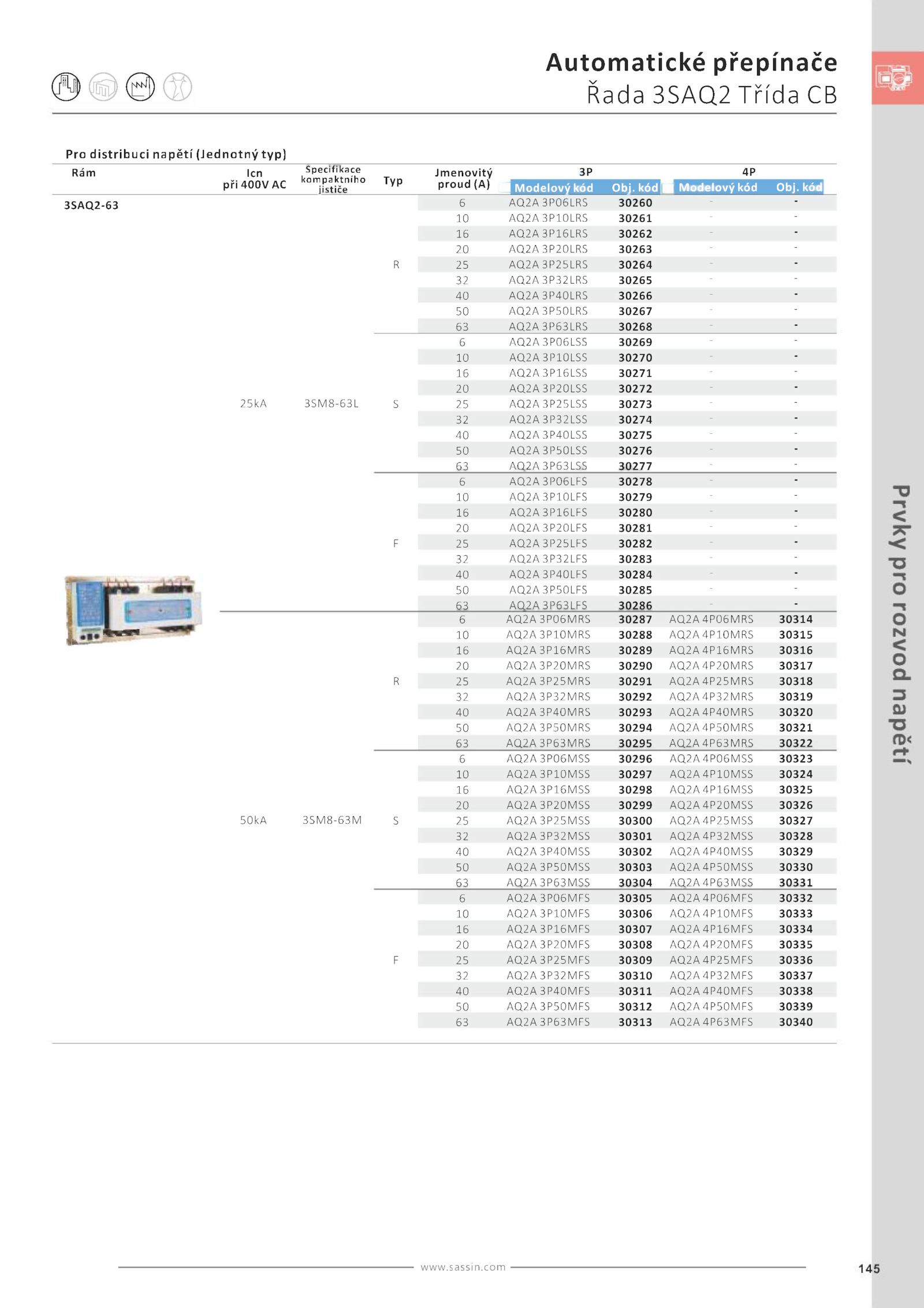 Automatické přepínače
Řada 3SAQ2 Třída CB

Pro distribuci napětí (Jednotný typ)

| Rám | Icn při 400V AC | Specifikace kompaktního jističe | Typ | Jmenovitý proud (A) | 3P Modelový kód | 3P Obj. kód | 4P Modelový kód | 4P Obj. kód |
|---|---|---|---|---|---|---|---|---|
| 3SAQ2-63 | 25kA | 3SM8-63L | R | 6 | AQ2A 3P06LRS | 30260 | - | - |
| | | | | 10 | AQ2A 3P10LRS | 30261 | - | - |
| | | | | 16 | AQ2A 3P16LRS | 30262 | - | - |
| | | | | 20 | AQ2A 3P20LRS | 30263 | - | - |
| | | | | 25 | AQ2A 3P25LRS | 30264 | - | - |
| | | | | 32 | AQ2A 3P32LRS | 30265 | - | - |
| | | | | 40 | AQ2A 3P40LRS | 30266 | - | - |
| | | | | 50 | AQ2A 3P50LRS | 30267 | - | - |
| | | | | 63 | AQ2A 3P63LRS | 30268 | - | - |
| | | | S | 6 | AQ2A 3P06LSS | 30269 | - | - |
| | | | | 10 | AQ2A 3P10LSS | 30270 | - | - |
| | | | | 16 | AQ2A 3P16LSS | 30271 | - | - |
| | | | | 20 | AQ2A 3P20LSS | 30272 | - | - |
| | | | | 25 | AQ2A 3P25LSS | 30273 | - | - |
| | | | | 32 | AQ2A 3P32LSS | 30274 | - | - |
| | | | | 40 | AQ2A 3P40LSS | 30275 | - | - |
| | | | | 50 | AQ2A 3P50LSS | 30276 | - | - |
| | | | | 63 | AQ2A 3P63LSS | 30277 | - | - |
| | | | F | 6 | AQ2A 3P06LFS | 30278 | - | - |
| | | | | 10 | AQ2A 3P10LFS | 30279 | - | - |
| | | | | 16 | AQ2A 3P16LFS | 30280 | - | - |
| | | | | 20 | AQ2A 3P20LFS | 30281 | - | - |
| | | | | 25 | AQ2A 3P25LFS | 30282 | - | - |
| | | | | 32 | AQ2A 3P32LFS | 30283 | - | - |
| | | | | 40 | AQ2A 3P40LFS | 30284 | - | - |
| | | | | 50 | AQ2A 3P50LFS | 30285 | - | - |
| | | | | 63 | AQ2A 3P63LFS | 30286 | - | - |
| | 50kA | 3SM8-63M | R | 6 | AQ2A 3P06MRS | 30287 | AQ2A 4P06MRS | 30314 |
| | | | | 10 | AQ2A 3P10MRS | 30288 | AQ2A 4P10MRS | 30315 |
| | | | | 16 | AQ2A 3P16MRS | 30289 | AQ2A 4P16MRS | 30316 |
| | | | | 20 | AQ2A 3P20MRS | 30290 | AQ2A 4P20MRS | 30317 |
| | | | | 25 | AQ2A 3P25MRS | 30291 | AQ2A 4P25MRS | 30318 |
| | | | | 32 | AQ2A 3P32MRS | 30292 | AQ2A 4P32MRS | 30319 |
| | | | | 40 | AQ2A 3P40MRS | 30293 | AQ2A 4P40MRS | 30320 |
| | | | | 50 | AQ2A 3P50MRS | 30294 | AQ2A 4P50MRS | 30321 |
| | | | | 63 | AQ2A 3P63MRS | 30295 | AQ2A 4P63MRS | 30322 |
| | | | S | 6 | AQ2A 3P06MSS | 30296 | AQ2A 4P06MSS | 30323 |
| | | | | 10 | AQ2A 3P10MSS | 30297 | AQ2A 4P10MSS | 30324 |
| | | | | 16 | AQ2A 3P16MSS | 30298 | AQ2A 4P16MSS | 30325 |
| | | | | 20 | AQ2A 3P20MSS | 30299 | AQ2A 4P20MSS | 30326 |
| | | | | 25 | AQ2A 3P25MSS | 30300 | AQ2A 4P25MSS | 30327 |
| | | | | 32 | AQ2A 3P32MSS | 30301 | AQ2A 4P32MSS | 30328 |
| | | | | 40 | AQ2A 3P40MSS | 30302 | AQ2A 4P40MSS | 30329 |
| | | | | 50 | AQ2A 3P50MSS | 30303 | AQ2A 4P50MSS | 30330 |
| | | | | 63 | AQ2A 3P63MSS | 30304 | AQ2A 4P63MSS | 30331 |
| | | | F | 6 | AQ2A 3P06MFS | 30305 | AQ2A 4P06MFS | 30332 |
| | | | | 10 | AQ2A 3P10MFS | 30306 | AQ2A 4P10MFS | 30333 |
| | | | | 16 | AQ2A 3P16MFS | 30307 | AQ2A 4P16MFS | 30334 |
| | | | | 20 | AQ2A 3P20MFS | 30308 | AQ2A 4P20MFS | 30335 |
| | | | | 25 | AQ2A 3P25MFS | 30309 | AQ2A 4P25MFS | 30336 |
| | | | | 32 | AQ2A 3P32MFS | 30310 | AQ2A 4P32MFS | 30337 |
| | | | | 40 | AQ2A 3P40MFS | 30311 | AQ2A 4P40MFS | 30338 |
| | | | | 50 | AQ2A 3P50MFS | 30312 | AQ2A 4P50MFS | 30339 |
| | | | | 63 | AQ2A 3P63MFS | 30313 | AQ2A 4P63MFS | 30340 |

Prvky pro rozvod napětí

www.sassin.com

145